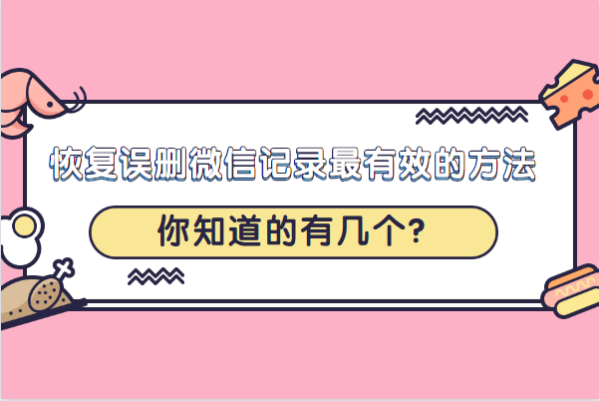 恢复误删微信记录最有效的方法

你知道的有几个?